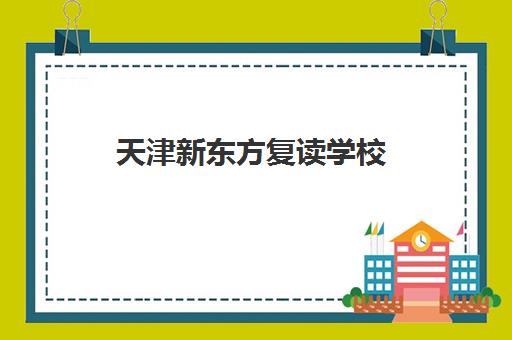 天津新东方复读学校